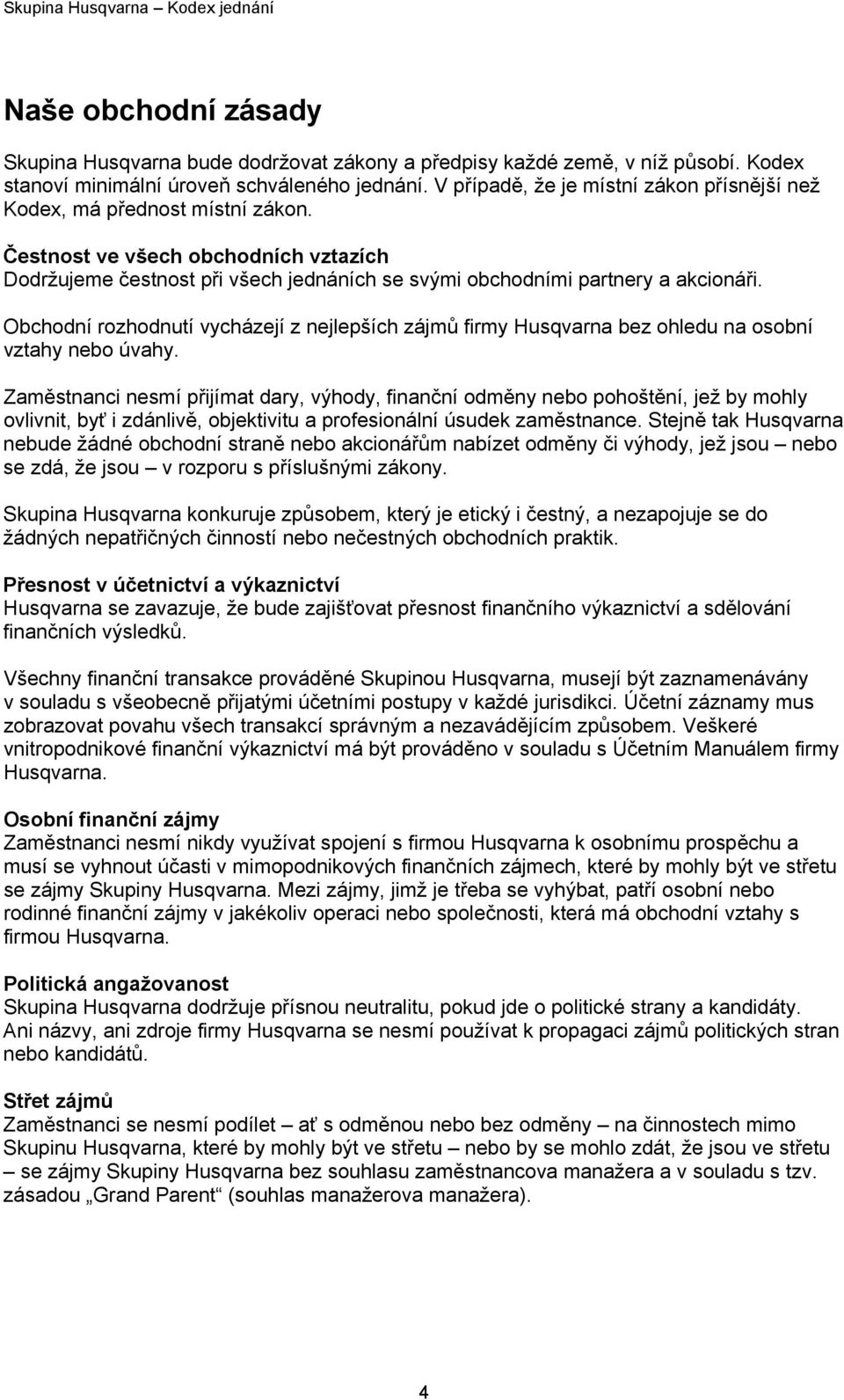 Skupina Husqvarna – Kodex jednání

Naše obchodní zásady

Skupina Husqvarna bude dodržovat zákony a předpisy každé země, v níž působí. Kodex stanoví minimální úroveň schváleného jednání. V případě, že je místní zákon přísnější než Kodex, má přednost místní zákon.

Čestnost ve všech obchodních vztazích
Dodržujeme čestnost při všech jednáních se svými obchodními partnery a akcionáři.

Obchodní rozhodnutí vycházejí z nejlepších zájmů firmy Husqvarna bez ohledu na osobní vztahy nebo úvahy.

Zaměstnanci nesmí přijímat dary, výhody, finanční odměny nebo pohoštění, jež by mohly ovlivnit, byť i zdánlivě, objektivitu a profesionální úsudek zaměstnance. Stejně tak Husqvarna nebude žádné obchodní straně nebo akcionářům nabízet odměny či výhody, jež jsou – nebo se zdá, že jsou – v rozporu s příslušnými zákony.

Skupina Husqvarna konkuruje způsobem, který je etický i čestný, a nezapojuje se do žádných nepatřičných činností nebo nečestných obchodních praktik.

Přesnost v účetnictví a výkaznictví
Husqvarna se zavazuje, že bude zajišťovat přesnost finančního výkaznictví a sdělování finančních výsledků.

Všechny finanční transakce prováděné Skupinou Husqvarna, musejí být zaznamenávány v souladu s všeobecně přijatými účetními postupy v každé jurisdikci. Účetní záznamy mus zobrazovat povahu všech transakcí správným a nezavádějícím způsobem. Veškeré vnitropodnikové finanční výkaznictví má být prováděno v souladu s Účetním Manuálem firmy Husqvarna.

Osobní finanční zájmy
Zaměstnanci nesmí nikdy využívat spojení s firmou Husqvarna k osobnímu prospěchu a musí se vyhnout účasti v mimopodnikových finančních zájmech, které by mohly být ve střetu se zájmy Skupiny Husqvarna. Mezi zájmy, jimž je třeba se vyhýbat, patří osobní nebo rodinné finanční zájmy v jakékoliv operaci nebo společnosti, která má obchodní vztahy s firmou Husqvarna.

Politická angažovanost
Skupina Husqvarna dodržuje přísnou neutralitu, pokud jde o politické strany a kandidáty. Ani názvy, ani zdroje firmy Husqvarna se nesmí používat k propagaci zájmů politických stran nebo kandidátů.

Střet zájmů
Zaměstnanci se nesmí podílet – ať s odměnou nebo bez odměny – na činnostech mimo Skupinu Husqvarna, které by mohly být ve střetu – nebo by se mohlo zdát, že jsou ve střetu – se zájmy Skupiny Husqvarna bez souhlasu zaměstnancova manažera a v souladu s tzv. zásadou „Grand Parent“ (souhlas manažerova manažera).

4